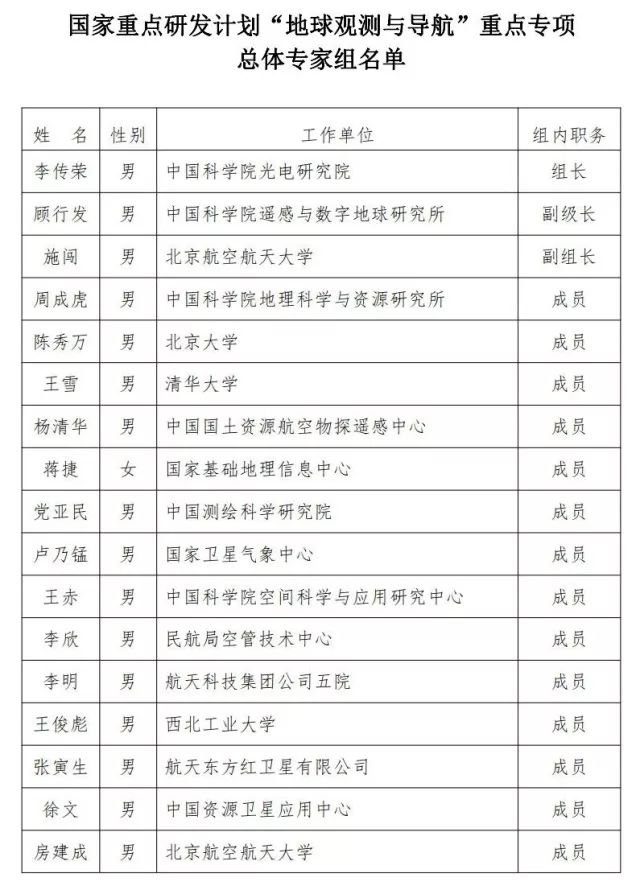 国家重点研发计划“地球观测与导航”重点专项
总体专家组名单

| 姓　名 | 性别 | 工作单位 | 组内职务 |
|---|---|---|---|
| 李传荣 | 男 | 中国科学院光电研究院 | 组长 |
| 顾行发 | 男 | 中国科学院遥感与数字地球研究所 | 副级长 |
| 施闯 | 男 | 北京航空航天大学 | 副组长 |
| 周成虎 | 男 | 中国科学院地理科学与资源研究所 | 成员 |
| 陈秀万 | 男 | 北京大学 | 成员 |
| 王雪 | 男 | 清华大学 | 成员 |
| 杨清华 | 男 | 中国国土资源航空物探遥感中心 | 成员 |
| 蒋捷 | 女 | 国家基础地理信息中心 | 成员 |
| 党亚民 | 男 | 中国测绘科学研究院 | 成员 |
| 卢乃锰 | 男 | 国家卫星气象中心 | 成员 |
| 王赤 | 男 | 中国科学院空间科学与应用研究中心 | 成员 |
| 李欣 | 男 | 民航局空管技术中心 | 成员 |
| 李明 | 男 | 航天科技集团公司五院 | 成员 |
| 王俊彪 | 男 | 西北工业大学 | 成员 |
| 张寅生 | 男 | 航天东方红卫星有限公司 | 成员 |
| 徐文 | 男 | 中国资源卫星应用中心 | 成员 |
| 房建成 | 男 | 北京航空航天大学 | 成员 |